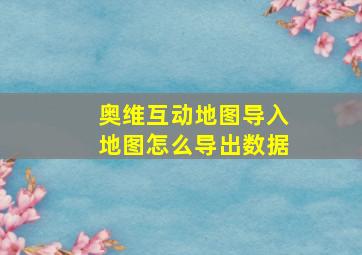 奥维互动地图导入
地图怎么导出数据